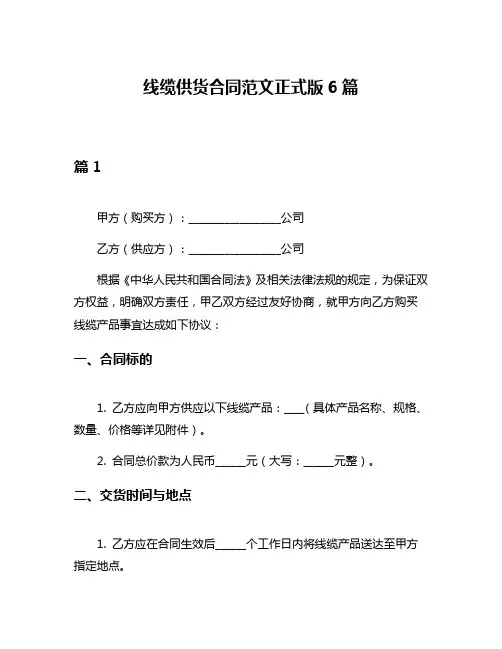 线缆供货合同范文正式版 6 篇

篇 1

甲方（购买方）：________________公司

乙方（供应方）：________________公司

根据《中华人民共和国合同法》及相关法律法规的规定，为保证双方权益，明确双方责任，甲乙双方经过友好协商，就甲方向乙方购买线缆产品事宜达成如下协议：

一、合同标的

1. 乙方应向甲方供应以下线缆产品：____（具体产品名称、规格、数量、价格等详见附件）。

2. 合同总价款为人民币______元（大写：______元整）。

二、交货时间与地点

1. 乙方应在合同生效后______个工作日内将线缆产品送达至甲方指定地点。